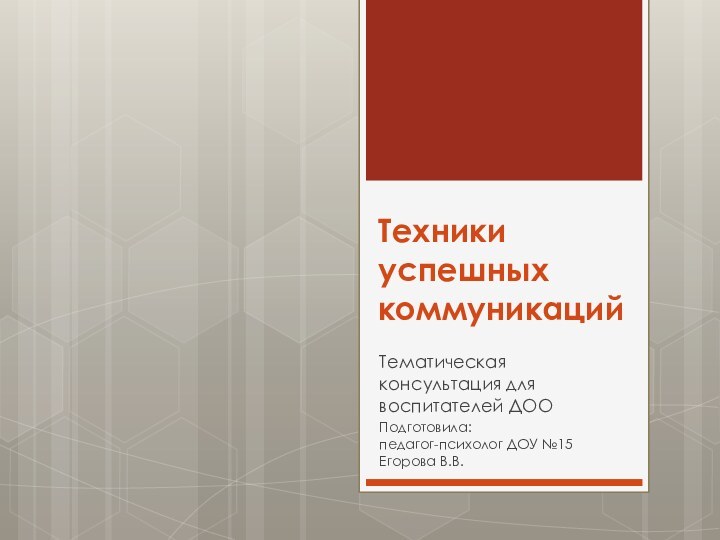 Техники успешных коммуникаций

Тематическая консультация для воспитателей ДОО

Подготовила:
педагог-психолог ДОУ №15
Егорова В.В.